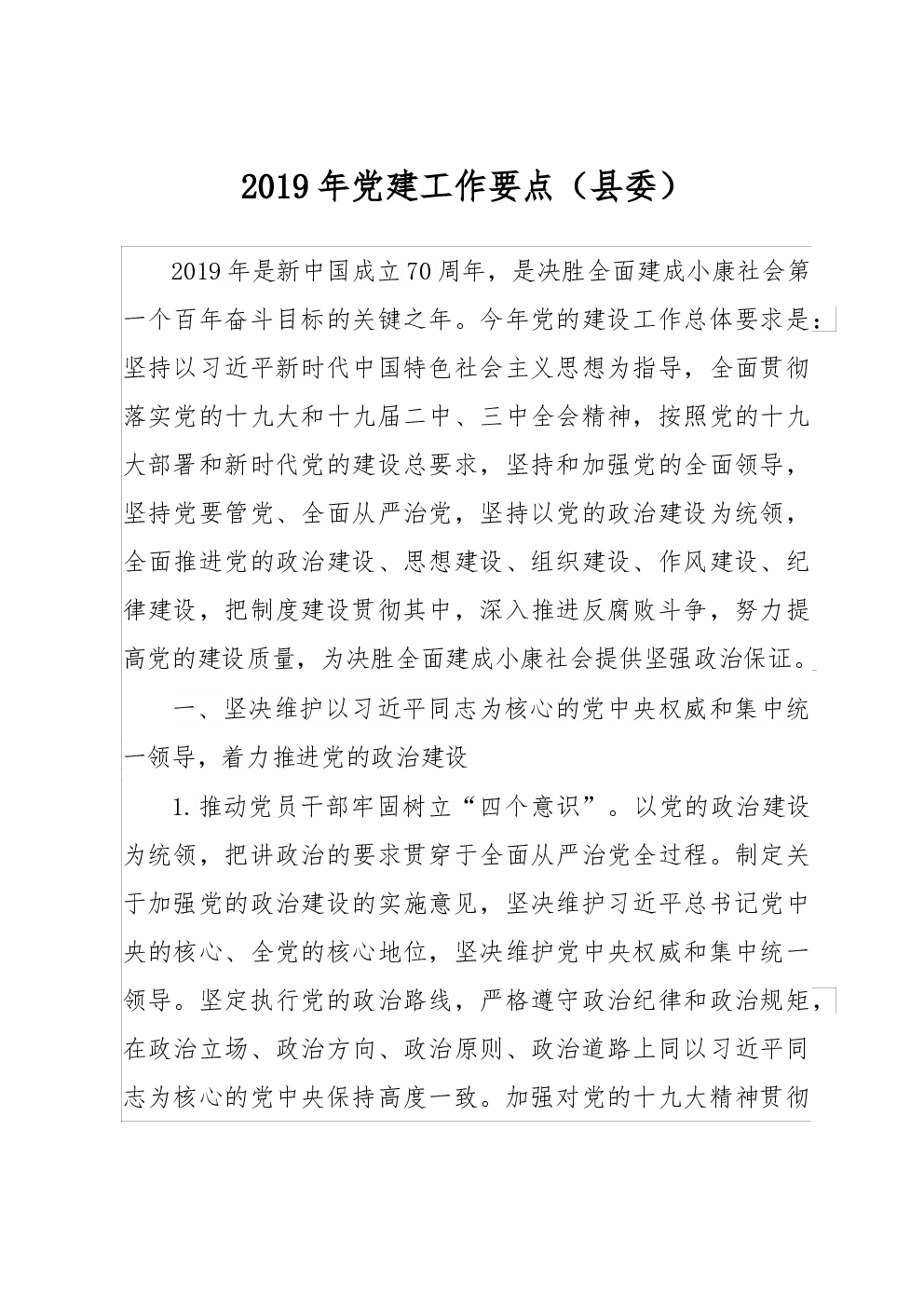 2019年党建工作要点（县委）

2019年是新中国成立70周年，是决胜全面建成小康社会第一个百年奋斗目标的关键之年。今年党的建设工作总体要求是：坚持以习近平新时代中国特色社会主义思想为指导，全面贯彻落实党的十九大和十九届二中、三中全会精神，按照党的十九大部署和新时代党的建设总要求，坚持和加强党的全面领导，坚持党要管党、全面从严治党，坚持以党的政治建设为统领，全面推进党的政治建设、思想建设、组织建设、作风建设、纪律建设，把制度建设贯彻其中，深入推进反腐败斗争，努力提高党的建设质量，为决胜全面建成小康社会提供坚强政治保证。

一、坚决维护以习近平同志为核心的党中央权威和集中统一领导，着力推进党的政治建设

1.推动党员干部牢固树立“四个意识”。以党的政治建设为统领，把讲政治的要求贯穿于全面从严治党全过程。制定关于加强党的政治建设的实施意见，坚决维护习近平总书记党中央的核心、全党的核心地位，坚决维护党中央权威和集中统一领导。坚定执行党的政治路线，严格遵守政治纪律和政治规矩，在政治立场、政治方向、政治原则、政治道路上同以习近平同志为核心的党中央保持高度一致。加强对党的十九大精神贯彻